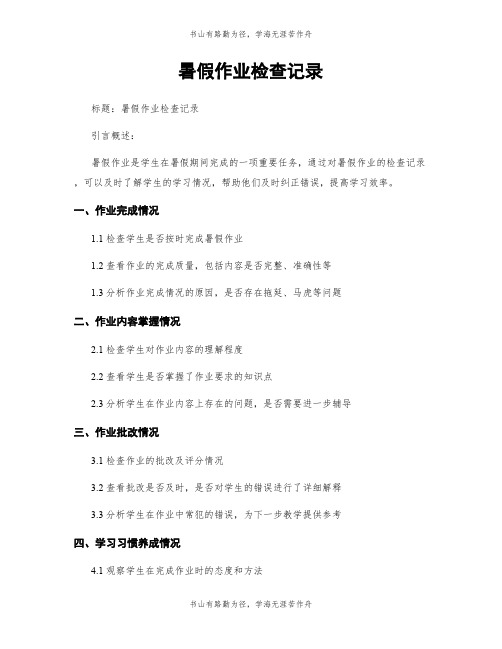 书山有路勤为径，学海无涯苦作舟

暑假作业检查记录

标题：暑假作业检查记录

引言概述：

暑假作业是学生在暑假期间完成的一项重要任务，通过对暑假作业的检查记录，可以及时了解学生的学习情况，帮助他们及时纠正错误，提高学习效率。

一、作业完成情况

1.1 检查学生是否按时完成暑假作业

1.2 查看作业的完成质量，包括内容是否完整、准确性等

1.3 分析作业完成情况的原因，是否存在拖延、马虎等问题

二、作业内容掌握情况

2.1 检查学生对作业内容的理解程度

2.2 查看学生是否掌握了作业要求的知识点

2.3 分析学生在作业内容上存在的问题，是否需要进一步辅导

三、作业批改情况

3.1 检查作业的批改及评分情况

3.2 查看批改是否及时，是否对学生的错误进行了详细解释

3.3 分析学生在作业中常犯的错误，为下一步教学提供参考

四、学习习惯养成情况

4.1 观察学生在完成作业时的态度和方法

书山有路勤为径，学海无涯苦作舟